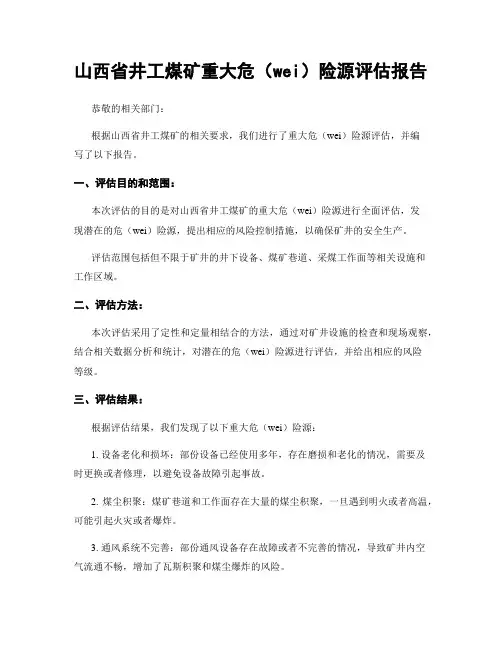 山西省井工煤矿重大危（wei）险源评估报告

恭敬的相关部门：

根据山西省井工煤矿的相关要求，我们进行了重大危（wei）险源评估，并编写了以下报告。

一、评估目的和范围：

本次评估的目的是对山西省井工煤矿的重大危（wei）险源进行全面评估，发现潜在的危（wei）险源，提出相应的风险控制措施，以确保矿井的安全生产。

评估范围包括但不限于矿井的井下设备、煤矿巷道、采煤工作面等相关设施和工作区域。

二、评估方法：

本次评估采用了定性和定量相结合的方法，通过对矿井设施的检查和现场观察，结合相关数据分析和统计，对潜在的危（wei）险源进行评估，并给出相应的风险等级。

三、评估结果：

根据评估结果，我们发现了以下重大危（wei）险源：

1. 设备老化和损坏：部份设备已经使用多年，存在磨损和老化的情况，需要及时更换或者修理，以避免设备故障引起事故。

2. 煤尘积聚：煤矿巷道和工作面存在大量的煤尘积聚，一旦遇到明火或者高温，可能引起火灾或者爆炸。

3. 通风系统不完善：部份通风设备存在故障或者不完善的情况，导致矿井内空气流通不畅，增加了瓦斯积聚和煤尘爆炸的风险。